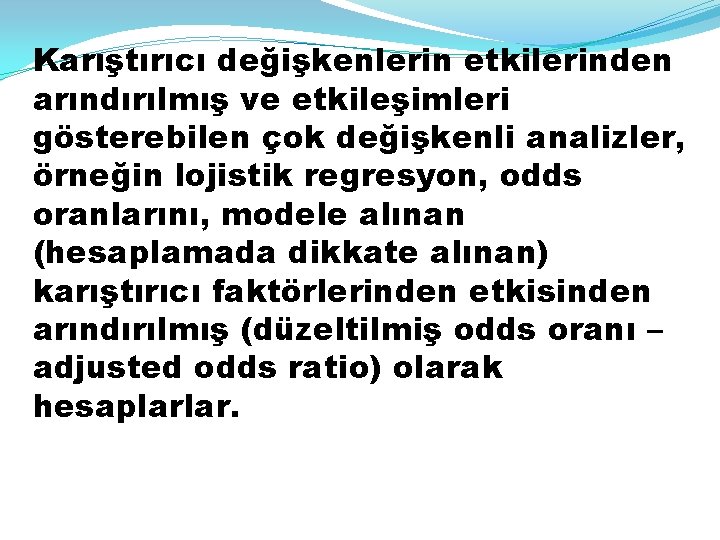 Karıştırıcı değişkenlerin etkilerinden arındırılmış ve etkileşimleri gösterebilen çok değişkenli analizler, örneğin lojistik regresyon, odds oranlarını, modele alınan (hesaplamada dikkate alınan) karıştırıcı faktörlerinden etkisinden arındırılmış (düzeltilmiş odds oranı – adjusted odds ratio) olarak hesaplarlar.